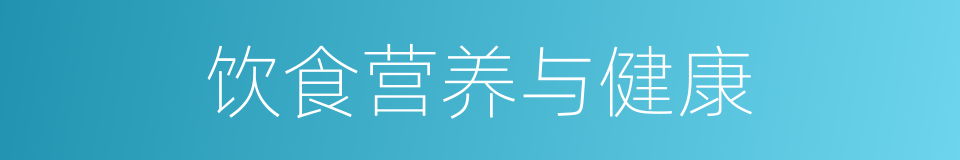 饮食营养与健康